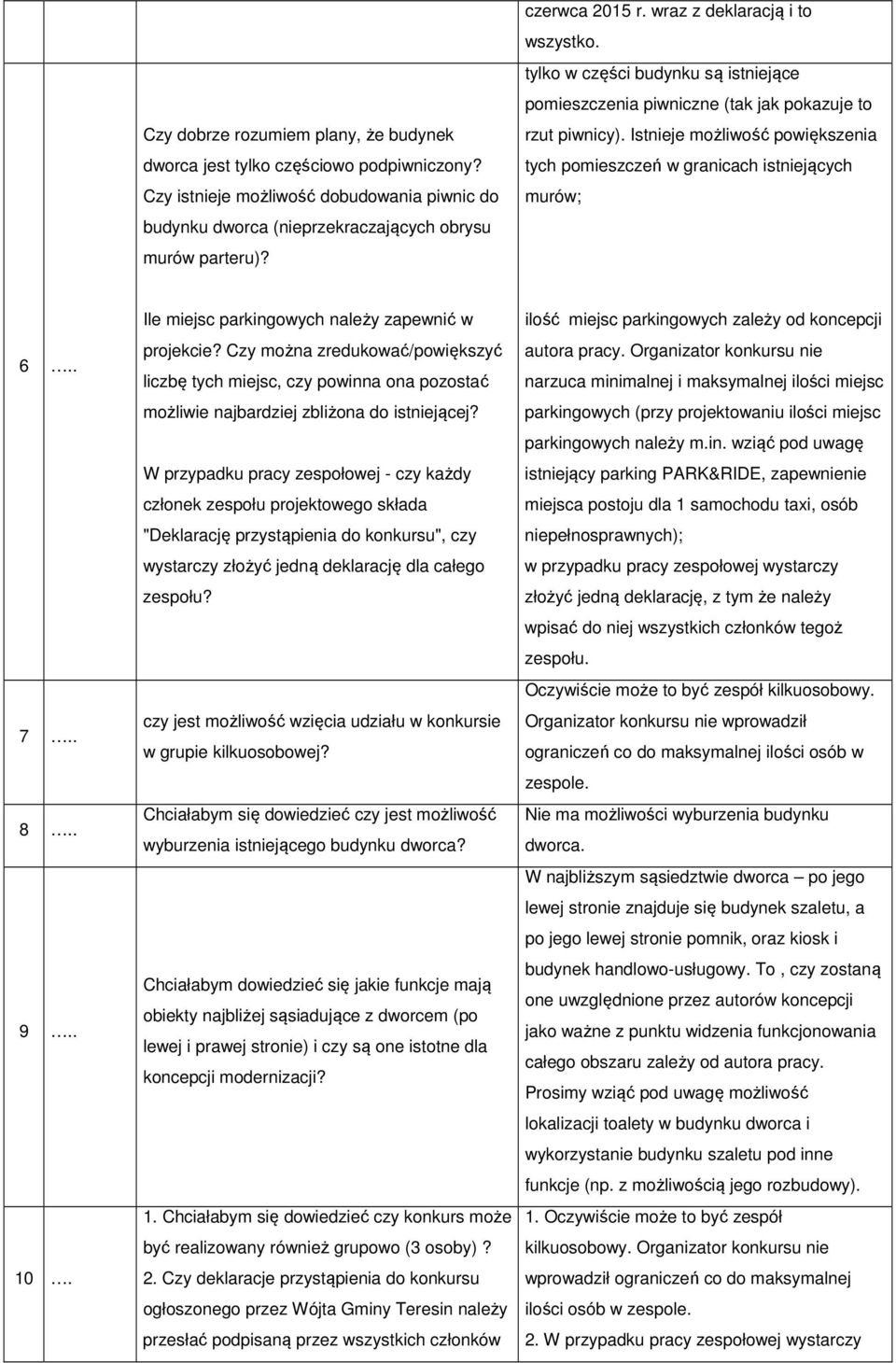 |  |  | czerwca 2015 r. wraz z deklaracją i to wszystko. |
|---|---|---|
|  | Czy dobrze rozumiem plany, że budynek dworca jest tylko częściowo podpiwniczony? Czy istnieje możliwość dobudowania piwnic do budynku dworca (nieprzekraczających obrysu murów parteru)? | tylko w części budynku są istniejące pomieszczenia piwniczne (tak jak pokazuje to rzut piwnicy). Istnieje możliwość powiększenia tych pomieszczeń w granicach istniejących murów; |
| 6 ….. | Ile miejsc parkingowych należy zapewnić w projekcie? Czy można zredukować/powiększyć liczbę tych miejsc, czy powinna ona pozostać możliwie najbardziej zbliżona do istniejącej? W przypadku pracy zespołowej - czy każdy członek zespołu projektowego składa "Deklarację przystąpienia do konkursu", czy wystarczy złożyć jedną deklarację dla całego zespołu? | ilość miejsc parkingowych zależy od koncepcji autora pracy. Organizator konkursu nie narzuca minimalnej i maksymalnej ilości miejsc parkingowych (przy projektowaniu ilości miejsc parkingowych należy m.in. wziąć pod uwagę istniejący parking PARK&RIDE, zapewnienie miejsca postoju dla 1 samochodu taxi, osób niepełnosprawnych); w przypadku pracy zespołowej wystarczy złożyć jedną deklarację, z tym że należy wpisać do niej wszystkich członków tegoż zespołu. |
| 7 ….. | czy jest możliwość wzięcia udziału w konkursie w grupie kilkuosobowej? | Oczywiście może to być zespół kilkuosobowy. Organizator konkursu nie wprowadził ograniczeń co do maksymalnej ilości osób w zespole. |
| 8 ….. | Chciałabym się dowiedzieć czy jest możliwość wyburzenia istniejącego budynku dworca? | Nie ma możliwości wyburzenia budynku dworca. |
| 9 ….. | Chciałabym dowiedzieć się jakie funkcje mają obiekty najbliżej sąsiadujące z dworcem (po lewej i prawej stronie) i czy są one istotne dla koncepcji modernizacji? | W najbliższym sąsiedztwie dworca – po jego lewej stronie znajduje się budynek szaletu, a po jego lewej stronie pomnik, oraz kiosk i budynek handlowo-usługowy. To , czy zostaną one uwzględnione przez autorów koncepcji jako ważne z punktu widzenia funkcjonowania całego obszaru zależy od autora pracy. Prosimy wziąć pod uwagę możliwość lokalizacji toalety w budynku dworca i wykorzystanie budynku szaletu pod inne funkcje (np. z możliwością jego rozbudowy). |
| 10 …. | 1. Chciałabym się dowiedzieć czy konkurs może być realizowany również grupowo (3 osoby) ? 2. Czy deklaracje przystąpienia do konkursu ogłoszonego przez Wójta Gminy Teresin należy przesłać podpisaną przez wszystkich członków | 1. Oczywiście może to być zespół kilkuosobowy. Organizator konkursu nie wprowadził ograniczeń co do maksymalnej ilości osób w zespole. 2. W przypadku pracy zespołowej wystarczy |